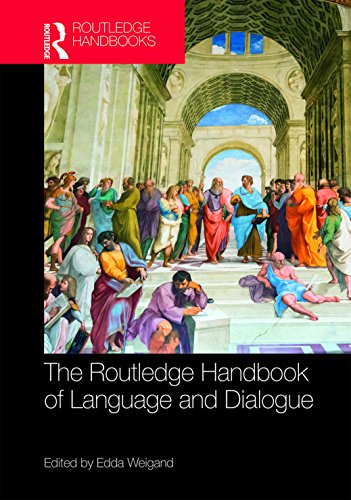 ROUTLEDGE

ROUTLEDGE HANDBOOKS

The Routledge Handbook of Language and Dialogue

Edited by Edda Weigand